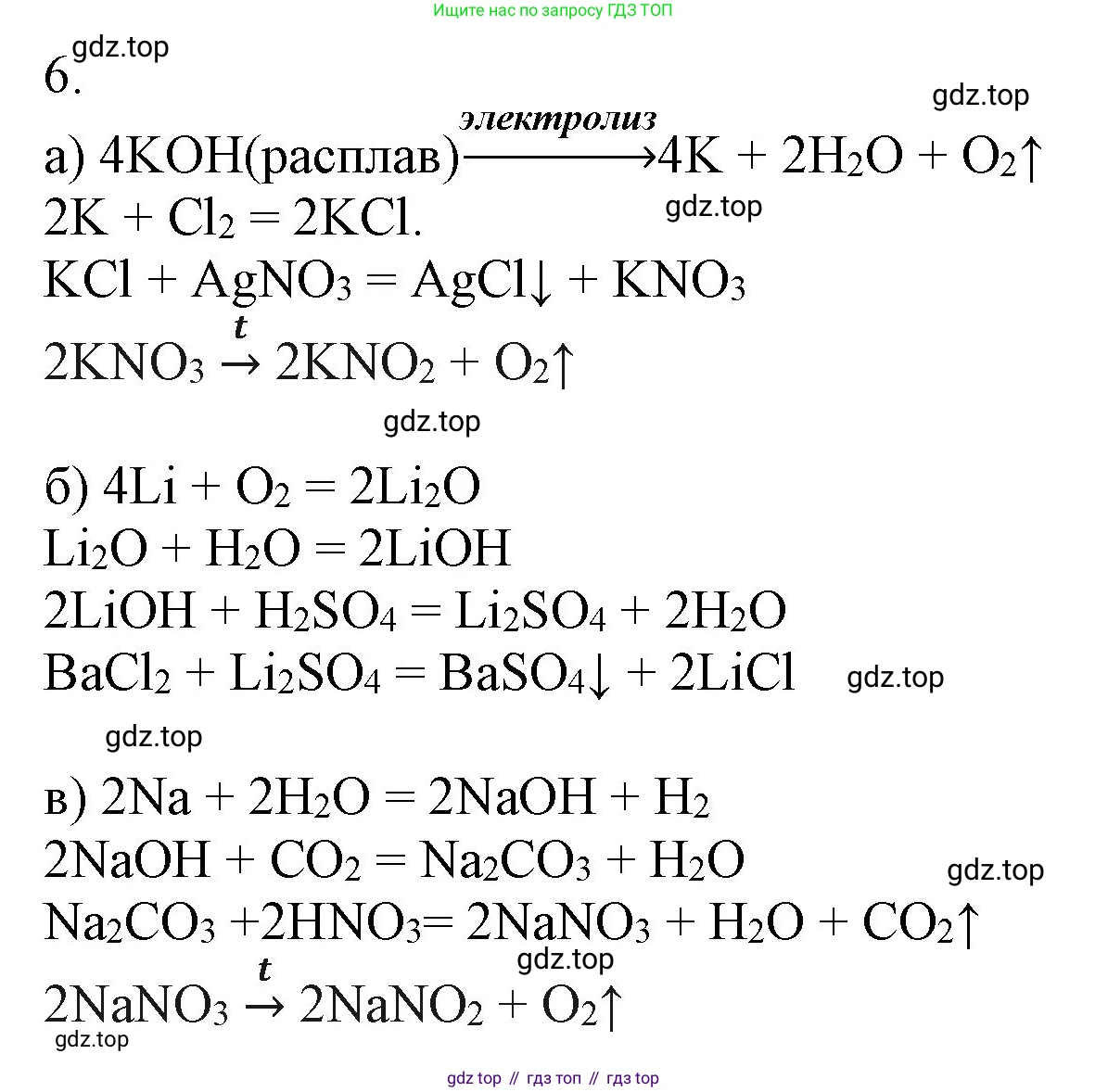 Ищите нас по запросу ГДЗ ТОП

gdz.top

6.

gdz.top

а) $4KOH(расплав) \xrightarrow{электролиз} 4K + 2H_2O + O_2\uparrow$

$2K + Cl_2 = 2KCl.$

gdz.top

$KCl + AgNO_3 = AgCl\downarrow + KNO_3$

$2KNO_3 \xrightarrow{t} 2KNO_2 + O_2\uparrow$

gdz.top

б) $4Li + O_2 = 2Li_2O$

$Li_2O + H_2O = 2LiOH$

$2LiOH + H_2SO_4 = Li_2SO_4 + 2H_2O$

$BaCl_2 + Li_2SO_4 = BaSO_4\downarrow + 2LiCl$

gdz.top

gdz.top

в) $2Na + 2H_2O = 2NaOH + H_2$

$2NaOH + CO_2 = Na_2CO_3 + H_2O$

gdz.top

$Na_2CO_3 + 2HNO_3 = 2NaNO_3 + H_2O + CO_2\uparrow$

gdz.top

$2NaNO_3 \xrightarrow{t} 2NaNO_2 + O_2\uparrow$

gdz.top

gdz top // гдз топ // гдз top